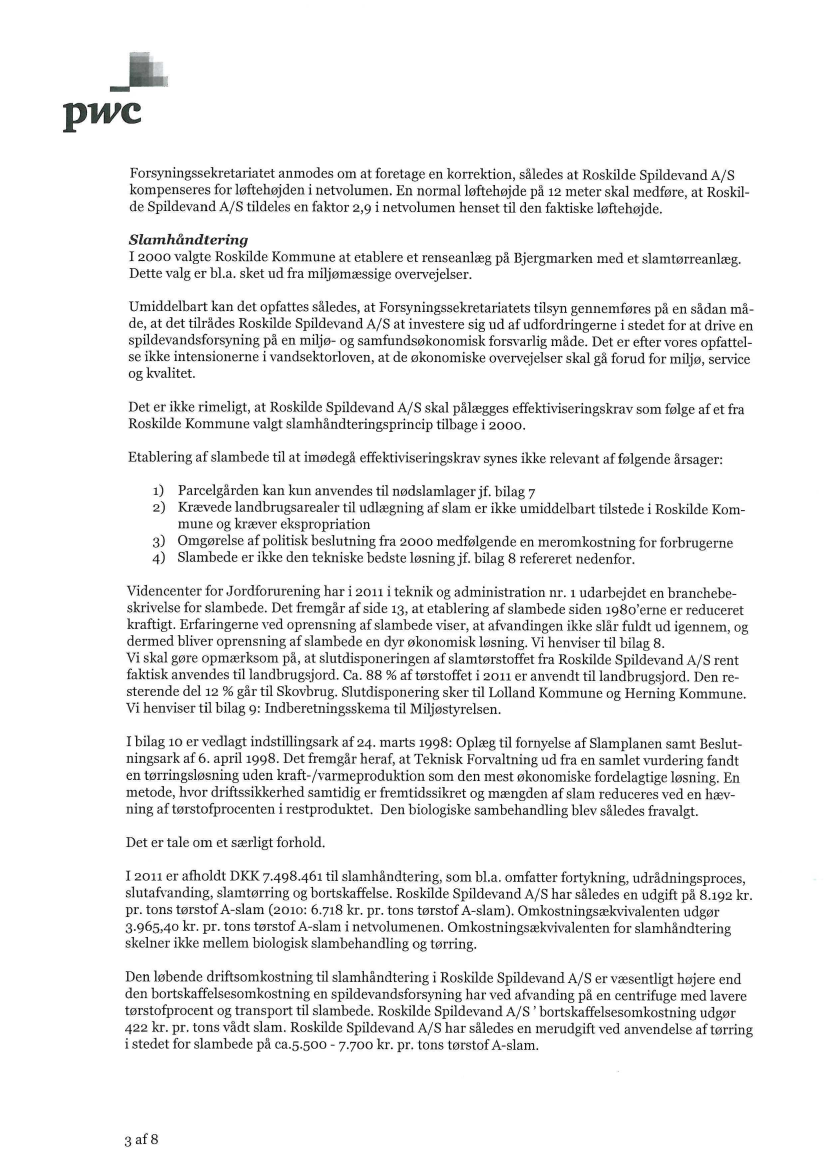 pwc

Forsyningssekretariatet anmodes om at foretage en korrektion, således at Roskilde Spildevand A/S kompenseres for løftehøjden i netvolumen. En normal løftehøjde på 12 meter skal medføre, at Roskilde Spildevand A/S tildeles en faktor 2,9 i netvolumen henset til den faktiske løftehøjde.

Slamhåndtering
I 2000 valgte Roskilde Kommune at etablere et renseanlæg på Bjergmarken med et slamtørreanlæg. Dette valg er bl.a. sket ud fra miljømæssige overvejelser.

Umiddelbart kan det opfattes således, at Forsyningssekretariatets tilsyn gennemføres på en sådan måde, at det tilrådes Roskilde Spildevand A/S at investere sig ud af udfordringerne i stedet for at drive en spildevandsforsyning på en miljø- og samfundsøkonomisk forsvarlig måde. Det er efter vores opfattelse ikke intensionerne i vandsektorloven, at de økonomiske overvejelser skal gå forud for miljø, service og kvalitet.

Det er ikke rimeligt, at Roskilde Spildevand A/S skal pålægges effektiviseringskrav som følge af et fra Roskilde Kommune valgt slamhåndteringsprincip tilbage i 2000.

Etablering af slambede til at imødegå effektiviseringskrav synes ikke relevant af følgende årsager:

1) Parcelgården kan kun anvendes til nødslamlager jf. bilag 7
2) Krævede landbrugsarealer til udlægning af slam er ikke umiddelbart tilstede i Roskilde Kommune og kræver ekspropriation
3) Omgørelse af politisk beslutning fra 2000 medfølgende en meromkostning for forbrugerne
4) Slambede er ikke den tekniske bedste løsning jf. bilag 8 refereret nedenfor.

Videncenter for Jordforurening har i 2011 i teknik og administration nr. 1 udarbejdet en branchebeskrivelse for slambede. Det fremgår af side 13, at etablering af slambede siden 1980'erne er reduceret kraftigt. Erfaringerne ved oprensning af slambede viser, at afvandingen ikke slår fuldt ud igennem, og dermed bliver oprensning af slambede en dyr økonomisk løsning. Vi henviser til bilag 8.
Vi skal gøre opmærksom på, at slutdisponeringen af slamtørstoffet fra Roskilde Spildevand A/S rent faktisk anvendes til landbrugsjord. Ca. 88 % af tørstoffet i 2011 er anvendt til landbrugsjord. Den resterende del 12 % går til Skovbrug. Slutdisponering sker til Lolland Kommune og Herning Kommune. Vi henviser til bilag 9: Indberetningsskema til Miljøstyrelsen.

I bilag 10 er vedlagt indstillingsark af 24. marts 1998: Oplæg til fornyelse af Slamplanen samt Beslutningsark af 6. april 1998. Det fremgår heraf, at Teknisk Forvaltning ud fra en samlet vurdering fandt en tørringsløsning uden kraft-/varmeproduktion som den mest økonomiske fordelagtige løsning. En metode, hvor driftssikkerhed samtidig er fremtidssikret og mængden af slam reduceres ved en hævning af tørstofprocenten i restproduktet. Den biologiske sambehandling blev således fravalgt.

Det er tale om et særligt forhold.

I 2011 er afholdt DKK 7.498.461 til slamhåndtering, som bl.a. omfatter fortykning, udrådningsproces, slutafvanding, slamtørring og bortskaffelse. Roskilde Spildevand A/S har således en udgift på 8.192 kr. pr. tons tørstof A-slam (2010: 6.718 kr. pr. tons tørstof A-slam). Omkostningsækvivalenten udgør 3.965,40 kr. pr. tons tørstof A-slam i netvolumenen. Omkostningsækvivalenten for slamhåndtering skelner ikke mellem biologisk slambehandling og tørring.

Den løbende driftsomkostning til slamhåndtering i Roskilde Spildevand A/S er væsentligt højere end den bortskaffelsesomkostning en spildevandsforsyning har ved afvanding på en centrifuge med lavere tørstofprocent og transport til slambede. Roskilde Spildevand A/S ' bortskaffelsesomkostning udgør 422 kr. pr. tons vådt slam. Roskilde Spildevand A/S har således en merudgift ved anvendelse af tørring i stedet for slambede på ca.5.500 - 7.700 kr. pr. tons tørstof A-slam.

3 af 8